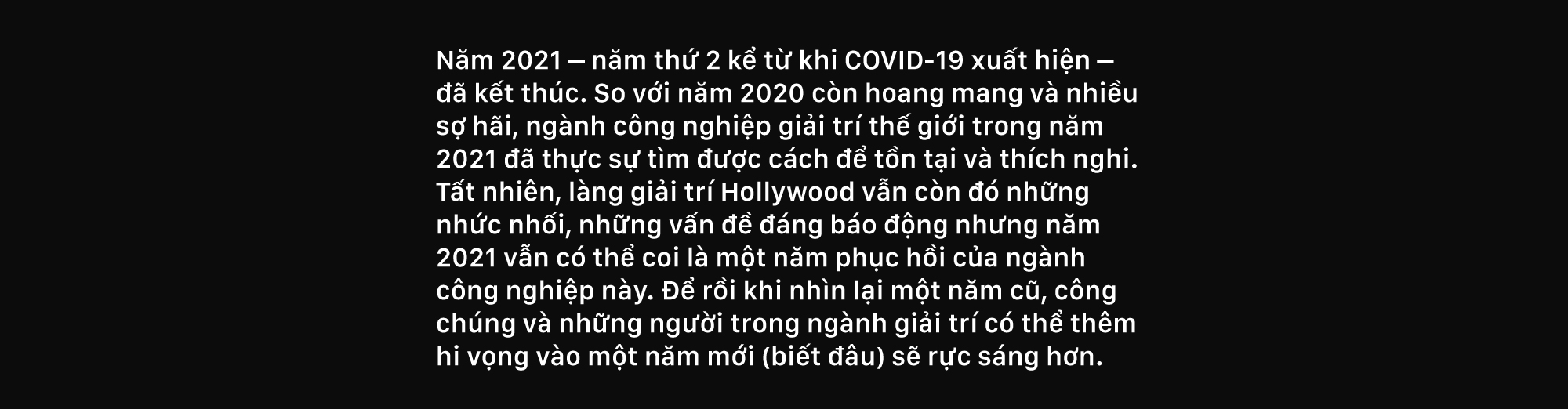 Năm 2021 — năm thứ 2 kể từ khi COVID-19 xuất hiện — đã kết thúc. So với năm 2020 còn hoang mang và nhiều sợ hãi, ngành công nghiệp giải trí thế giới trong năm 2021 đã thực sự tìm được cách để tồn tại và thích nghi. Tất nhiên, làng giải trí Hollywood vẫn còn đó những nhức nhối, những vấn đề đáng báo động nhưng năm 2021 vẫn có thể coi là một năm phục hồi của ngành công nghiệp này. Để rồi khi nhìn lại một năm cũ, công chúng và những người trong ngành giải trí có thể thêm hi vọng vào một năm mới (biết đâu) sẽ rực sáng hơn.